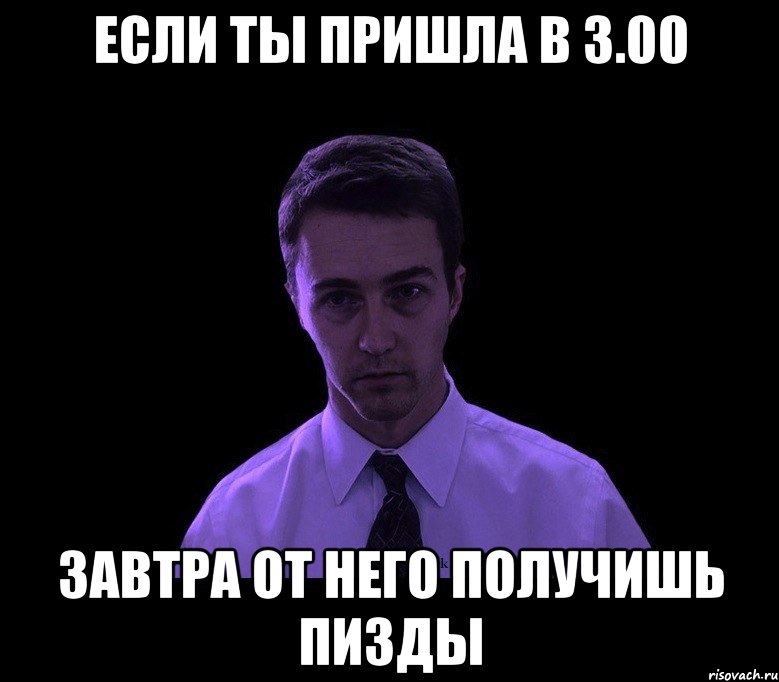 ЕСЛИ ТЫ ПРИШЛА В 3.00

ЗАВТРА ОТ НЕГО ПОЛУЧИШЬ ПИЗДЫ

risovach.ru